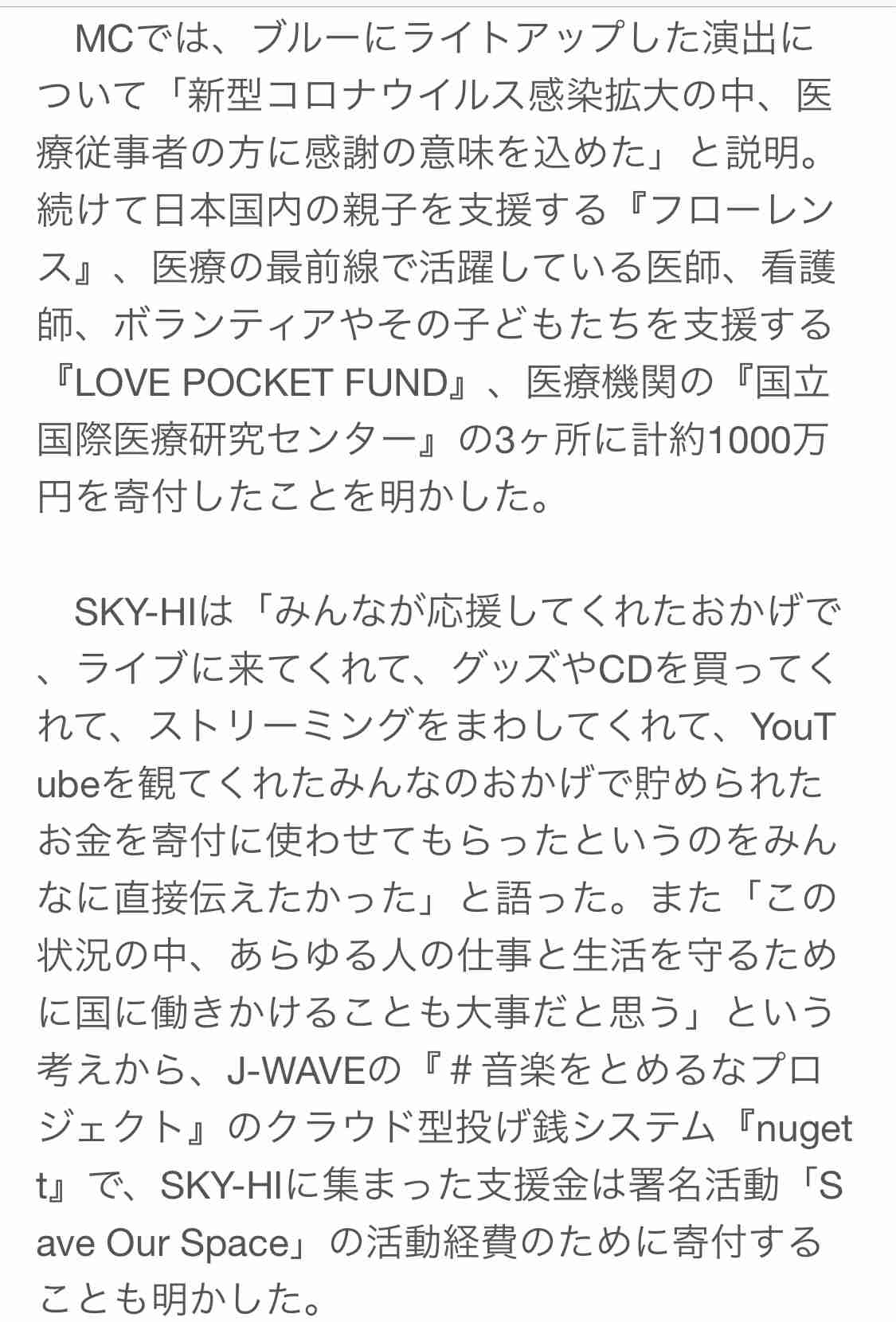 MCでは、ブルーにライトアップした演出について「新型コロナウイルス感染拡大の中、医療従事者の方に感謝の意味を込めた」と説明。続けて日本国内の親子を支援する『フローレンス』、医療の最前線で活躍している医師、看護師、ボランティアやその子どもたちを支援する『LOVE POCKET FUND』、医療機関の『国立国際医療研究センター』の3ヶ所に計約1000万円を寄付したことを明かした。

SKY-HIは「みんなが応援してくれたおかげで、ライブに来てくれて、グッズやCDを買ってくれて、ストリーミングをまわしてくれて、YouTubeを観てくれたみんなのおかげで貯められたお金を寄付に使わせてもらったというのをみんなに直接伝えたかった」と語った。また「この状況の中、あらゆる人の仕事と生活を守るために国に働きかけることも大事だと思う」という考えから、J-WAVEの『＃音楽をとめるなプロジェクト』のクラウド型投げ銭システム『nugett』で、SKY-HIに集まった支援金は署名活動「Save Our Space」の活動経費のために寄付することも明かした。